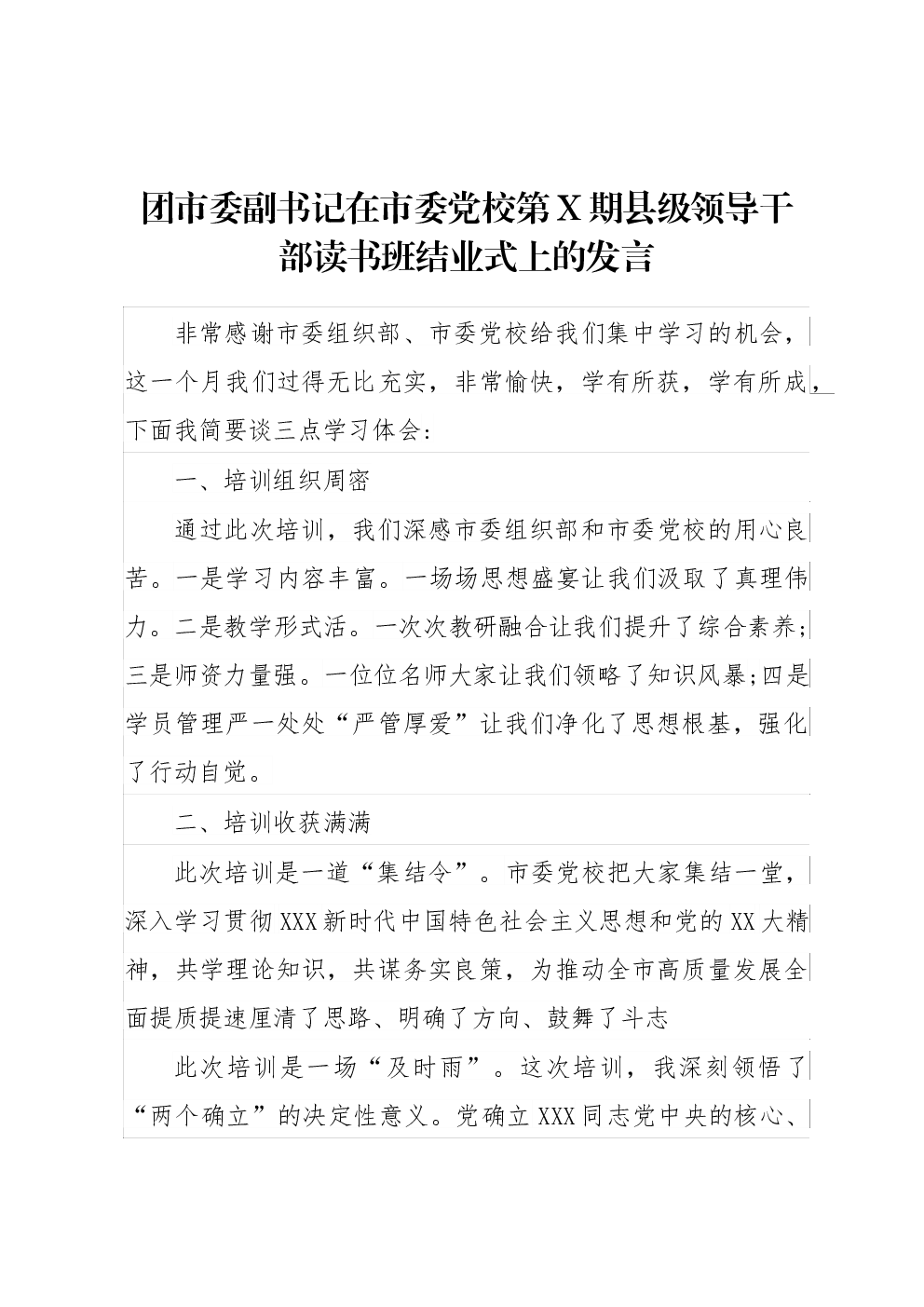 团市委副书记在市委党校第X期县级领导干部读书班结业式上的发言

非常感谢市委组织部、市委党校给我们集中学习的机会，这一个月我们过得无比充实，非常愉快，学有所获，学有所成，下面我简要谈三点学习体会：

一、培训组织周密

通过此次培训，我们深感市委组织部和市委党校的用心良苦。一是学习内容丰富。一场场思想盛宴让我们汲取了真理伟力。二是教学形式活。一次次教研融合让我们提升了综合素养；三是师资力量强。一位位名师大家让我们领略了知识风暴；四是学员管理严一处处“严管厚爱”让我们净化了思想根基，强化了行动自觉。

二、培训收获满满

此次培训是一道“集结令”。市委党校把大家集结一堂，深入学习贯彻XXX新时代中国特色社会主义思想和党的XX大精神，共学理论知识，共谋务实良策，为推动全市高质量发展全面提质提速厘清了思路、明确了方向、鼓舞了斗志

此次培训是一场“及时雨”。这次培训，我深刻领悟了“两个确立”的决定性意义。党确立XXX同志党中央的核心、